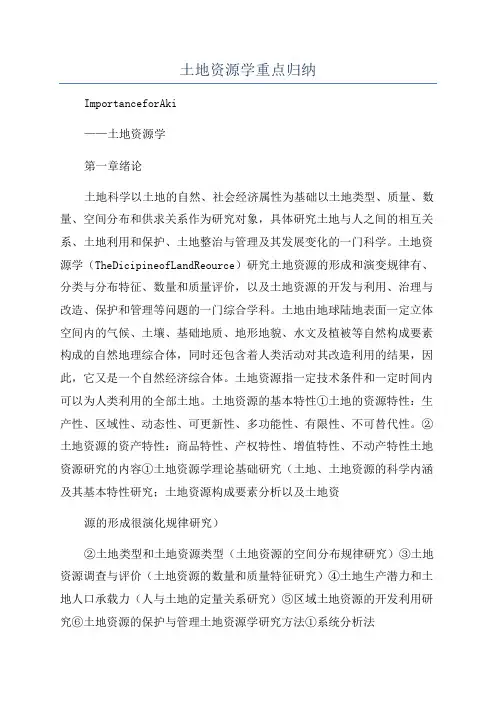 土地资源学重点归纳

ImportanceforAki

——土地资源学

第一章绪论

土地科学以土地的自然、社会经济属性为基础以土地类型、质量、数量、空间分布和供求关系作为研究对象，具体研究土地与人之间的相互关系、土地利用和保护、土地整治与管理及其发展变化的一门科学。土地资源学（TheDicipineofLandReource）研究土地资源的形成和演变规律有、分类与分布特征、数量和质量评价，以及土地资源的开发与利用、治理与改造、保护和管理等问题的一门综合学科。土地由地球陆地表面一定立体空间内的气候、土壤、基础地质、地形地貌、水文及植被等自然构成要素构成的自然地理综合体，同时还包含着人类活动对其改造利用的结果，因此，它又是一个自然经济综合体。土地资源指一定技术条件和一定时间内可以为人类利用的全部土地。土地资源的基本特性①土地的资源特性：生产性、区域性、动态性、可更新性、多功能性、有限性、不可替代性。②土地资源的资产特性：商品特性、产权特性、增值特性、不动产特性土地资源研究的内容①土地资源学理论基础研究（土地、土地资源的科学内涵及其基本特性研究；土地资源构成要素分析以及土地资

源的形成很演化规律研究）

②土地类型和土地资源类型（土地资源的空间分布规律研究）③土地资源调查与评价（土地资源的数量和质量特征研究）④土地生产潜力和土地人口承载力（人与土地的定量关系研究）⑤区域土地资源的开发利用研究⑥土地资源的保护与管理土地资源学研究方法①系统分析法